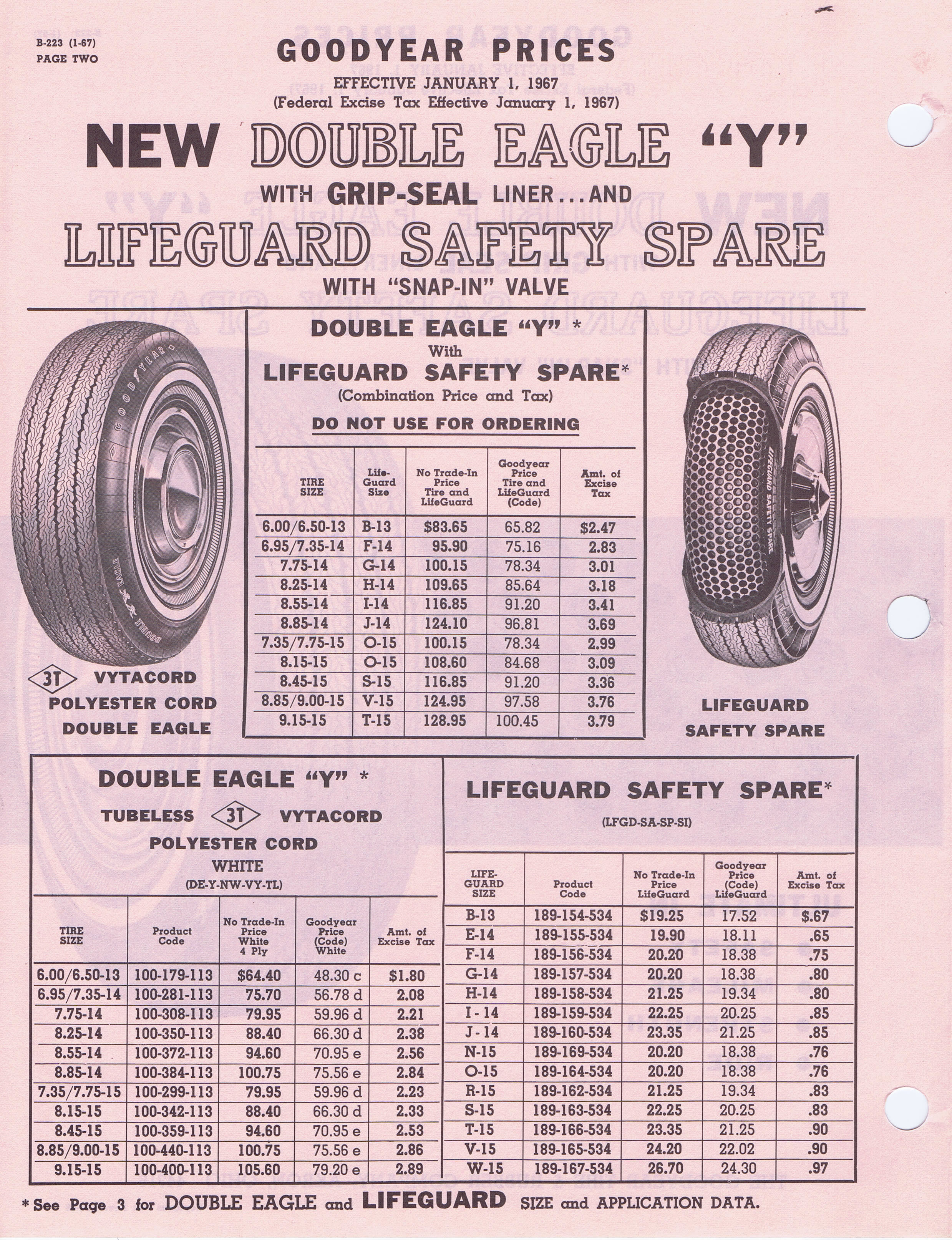 B-223 (1-67)
PAGE TWO

GOODYEAR PRICES

EFFECTIVE JANUARY 1, 1967
(Federal Excise Tax Effective January 1, 1967)

NEW DOUBLE EAGLE "Y"
WITH GRIP-SEAL LINER...AND
LIFEGUARD SAFETY SPARE
WITH "SNAP-IN" VALVE

GOODYEAR

DOUBLE EAGLE

3T VYTACORD
POLYESTER CORD
DOUBLE EAGLE

DOUBLE EAGLE "Y" *
With
LIFEGUARD SAFETY SPARE*
(Combination Price and Tax)

DO NOT USE FOR ORDERING

| TIRE SIZE | Life-Guard Size | No Trade-In Price Tire and LifeGuard | Goodyear Price Tire and LifeGuard (Code) | Amt. of Excise Tax |
|---|---|---|---|---|
| 6.00/6.50-13 | B-13 | $83.65 | 65.82 | $2.47 |
| 6.95/7.35-14 | F-14 | 95.90 | 75.16 | 2.83 |
| 7.75-14 | G-14 | 100.15 | 78.34 | 3.01 |
| 8.25-14 | H-14 | 109.65 | 85.64 | 3.18 |
| 8.55-14 | I-14 | 116.85 | 91.20 | 3.41 |
| 8.85-14 | J-14 | 124.10 | 96.81 | 3.69 |
| 7.35/7.75-15 | O-15 | 100.15 | 78.34 | 2.99 |
| 8.15-15 | O-15 | 108.60 | 84.68 | 3.09 |
| 8.45-15 | S-15 | 116.85 | 91.20 | 3.36 |
| 8.85/9.00-15 | V-15 | 124.95 | 97.58 | 3.76 |
| 9.15-15 | T-15 | 128.95 | 100.45 | 3.79 |

LIFEGUARD SAFETY SPARE

LIFEGUARD
SAFETY SPARE

DOUBLE EAGLE "Y" *
TUBELESS 3T VYTACORD
POLYESTER CORD
WHITE
(DE-Y-NW-VY-TL)

| TIRE SIZE | Product Code | No Trade-In Price White 4 Ply | Goodyear Price (Code) White | Amt. of Excise Tax |
|---|---|---|---|---|
| 6.00/6.50-13 | 100-179-113 | $64.40 | 48.30 c | $1.80 |
| 6.95/7.35-14 | 100-281-113 | 75.70 | 56.78 d | 2.08 |
| 7.75-14 | 100-308-113 | 79.95 | 59.96 d | 2.21 |
| 8.25-14 | 100-350-113 | 88.40 | 66.30 d | 2.38 |
| 8.55-14 | 100-372-113 | 94.60 | 70.95 e | 2.56 |
| 8.85-14 | 100-384-113 | 100.75 | 75.56 e | 2.84 |
| 7.35/7.75-15 | 100-299-113 | 79.95 | 59.96 d | 2.23 |
| 8.15-15 | 100-342-113 | 88.40 | 66.30 d | 2.33 |
| 8.45-15 | 100-359-113 | 94.60 | 70.95 e | 2.53 |
| 8.85/9.00-15 | 100-440-113 | 100.75 | 75.56 e | 2.86 |
| 9.15-15 | 100-400-113 | 105.60 | 79.20 e | 2.89 |

LIFEGUARD SAFETY SPARE*
(LFGD-SA-SP-SI)

| LIFE-GUARD SIZE | Product Code | No Trade-In Price LifeGuard | Goodyear Price (Code) LifeGuard | Amt. of Excise Tax |
|---|---|---|---|---|
| B-13 | 189-154-534 | $19.25 | 17.52 | $.67 |
| E-14 | 189-155-534 | 19.90 | 18.11 | .65 |
| F-14 | 189-156-534 | 20.20 | 18.38 | .75 |
| G-14 | 189-157-534 | 20.20 | 18.38 | .80 |
| H-14 | 189-158-534 | 21.25 | 19.34 | .80 |
| I - 14 | 189-159-534 | 22.25 | 20.25 | .85 |
| J - 14 | 189-160-534 | 23.35 | 21.25 | .85 |
| N-15 | 189-169-534 | 20.20 | 18.38 | .76 |
| O-15 | 189-164-534 | 20.20 | 18.38 | .76 |
| R-15 | 189-162-534 | 21.25 | 19.34 | .83 |
| S-15 | 189-163-534 | 22.25 | 20.25 | .83 |
| T-15 | 189-166-534 | 23.35 | 21.25 | .90 |
| V-15 | 189-165-534 | 24.20 | 22.02 | .90 |
| W-15 | 189-167-534 | 26.70 | 24.30 | .97 |

* See Page 3 for DOUBLE EAGLE and LIFEGUARD SIZE and APPLICATION DATA.